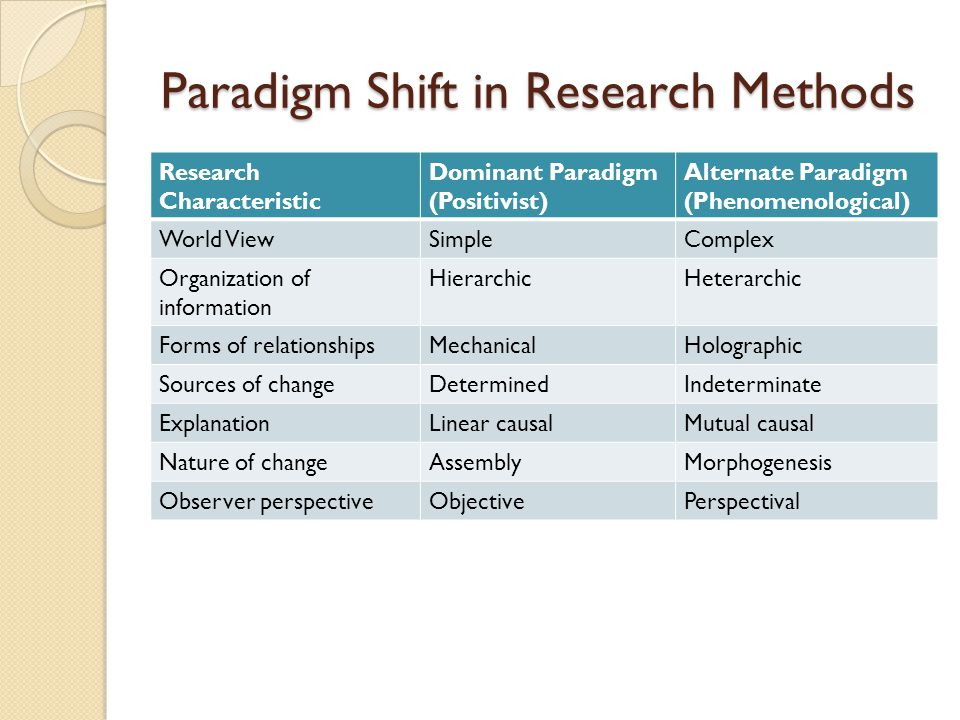 Paradigm Shift in Research Methods

| Research Characteristic | Dominant Paradigm (Positivist) | Alternate Paradigm (Phenomenological) |
|---|---|---|
| World View | Simple | Complex |
| Organization of information | Hierarchic | Heterarchic |
| Forms of relationships | Mechanical | Holographic |
| Sources of change | Determined | Indeterminate |
| Explanation | Linear causal | Mutual causal |
| Nature of change | Assembly | Morphogenesis |
| Observer perspective | Objective | Perspectival |